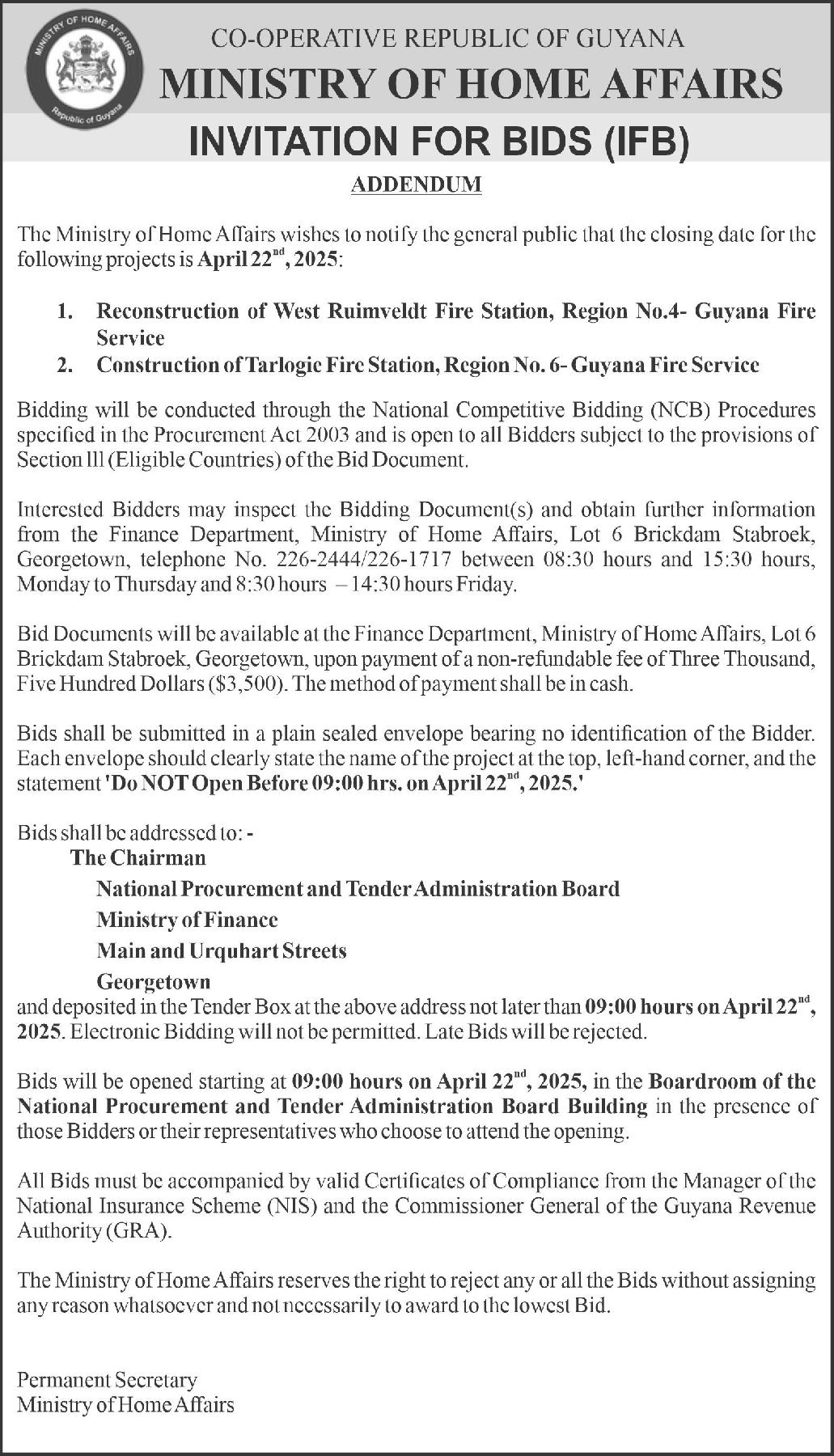 MINISTRY OF HOME AFFAIRS
Republic of Guyana

CO-OPERATIVE REPUBLIC OF GUYANA
MINISTRY OF HOME AFFAIRS
INVITATION FOR BIDS (IFB)

ADDENDUM

The Ministry of Home Affairs wishes to notify the general public that the closing date for the following projects is April 22$^{nd}$, 2025:

1. Reconstruction of West Ruimveldt Fire Station, Region No.4- Guyana Fire Service
2. Construction of Tarlogic Fire Station, Region No. 6- Guyana Fire Service

Bidding will be conducted through the National Competitive Bidding (NCB) Procedures specified in the Procurement Act 2003 and is open to all Bidders subject to the provisions of Section lll (Eligible Countries) of the Bid Document.

Interested Bidders may inspect the Bidding Document(s) and obtain further information from the Finance Department, Ministry of Home Affairs, Lot 6 Brickdam Stabroek, Georgetown, telephone No. 226-2444/226-1717 between 08:30 hours and 15:30 hours, Monday to Thursday and 8:30 hours – 14:30 hours Friday.

Bid Documents will be available at the Finance Department, Ministry of Home Affairs, Lot 6 Brickdam Stabroek, Georgetown, upon payment of a non-refundable fee of Three Thousand, Five Hundred Dollars ($3,500). The method of payment shall be in cash.

Bids shall be submitted in a plain sealed envelope bearing no identification of the Bidder. Each envelope should clearly state the name of the project at the top, left-hand corner, and the statement 'Do NOT Open Before 09:00 hrs. on April 22$^{nd}$, 2025.'

Bids shall be addressed to: -
The Chairman
National Procurement and Tender Administration Board
Ministry of Finance
Main and Urquhart Streets
Georgetown
and deposited in the Tender Box at the above address not later than 09:00 hours on April 22$^{nd}$, 2025. Electronic Bidding will not be permitted. Late Bids will be rejected.

Bids will be opened starting at 09:00 hours on April 22$^{nd}$, 2025, in the Boardroom of the National Procurement and Tender Administration Board Building in the presence of those Bidders or their representatives who choose to attend the opening.

All Bids must be accompanied by valid Certificates of Compliance from the Manager of the National Insurance Scheme (NIS) and the Commissioner General of the Guyana Revenue Authority (GRA).

The Ministry of Home Affairs reserves the right to reject any or all the Bids without assigning any reason whatsoever and not necessarily to award to the lowest Bid.

Permanent Secretary
Ministry of Home Affairs